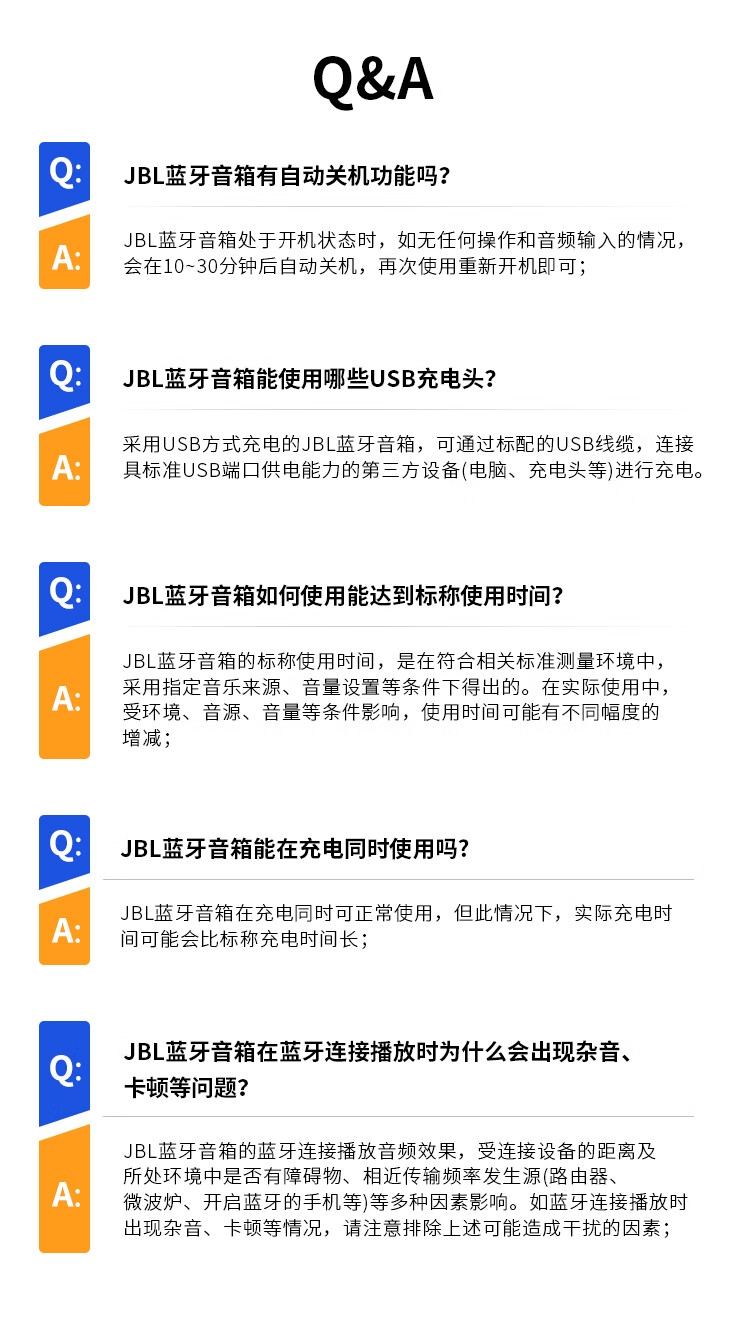 Q&A

Q:

JBL蓝牙音箱有自动关机功能吗?

A:

JBL蓝牙音箱处于开机状态时，如无任何操作和音频输入的情况，会在10~30分钟后自动关机，再次使用重新开机即可；

Q:

JBL蓝牙音箱能使用哪些USB充电头?

A:

采用USB方式充电的JBL蓝牙音箱，可通过标配的USB线缆，连接具标准USB端口供电能力的第三方设备(电脑、充电头等)进行充电。

Q:

JBL蓝牙音箱如何使用能达到标称使用时间?

A:

JBL蓝牙音箱的标称使用时间，是在符合相关标准测量环境中，采用指定音乐来源、音量设置等条件下得出的。在实际使用中，受环境、音源、音量等条件影响，使用时间可能有不同幅度的增减；

Q:

JBL蓝牙音箱能在充电同时使用吗?

A:

JBL蓝牙音箱在充电同时可正常使用，但此情况下，实际充电时间可能会比标称充电时间长；

Q:

JBL蓝牙音箱在蓝牙连接播放时为什么会出现杂音、卡顿等问题?

A:

JBL蓝牙音箱的蓝牙连接播放音频效果，受连接设备的距离及所处环境中是否有障碍物、相近传输频率发生源(路由器、微波炉、开启蓝牙的手机等)等多种因素影响。如蓝牙连接播放时出现杂音、卡顿等情况，请注意排除上述可能造成干扰的因素；